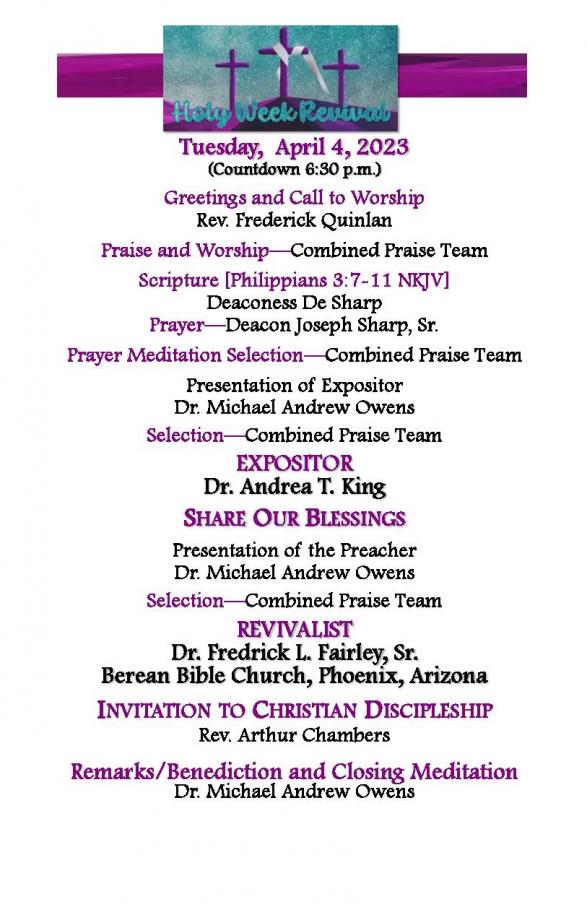 Holy Week Revival

Tuesday, April 4, 2023
(Countdown 6:30 p.m.)

Greetings and Call to Worship
Rev. Frederick Quinlan

Praise and Worship—Combined Praise Team

Scripture [Philippians 3:7-11 NKJV]
Deaconess De Sharp
Prayer—Deacon Joseph Sharp, Sr.

Prayer Meditation Selection—Combined Praise Team

Presentation of Expositor
Dr. Michael Andrew Owens

Selection—Combined Praise Team

EXPOSITOR
Dr. Andrea T. King

SHARE OUR BLESSINGS

Presentation of the Preacher
Dr. Michael Andrew Owens

Selection—Combined Praise Team

REVIVALIST
Dr. Fredrick L. Fairley, Sr.
Berean Bible Church, Phoenix, Arizona

INVITATION TO CHRISTIAN DISCIPLESHIP
Rev. Arthur Chambers

Remarks/Benediction and Closing Meditation
Dr. Michael Andrew Owens